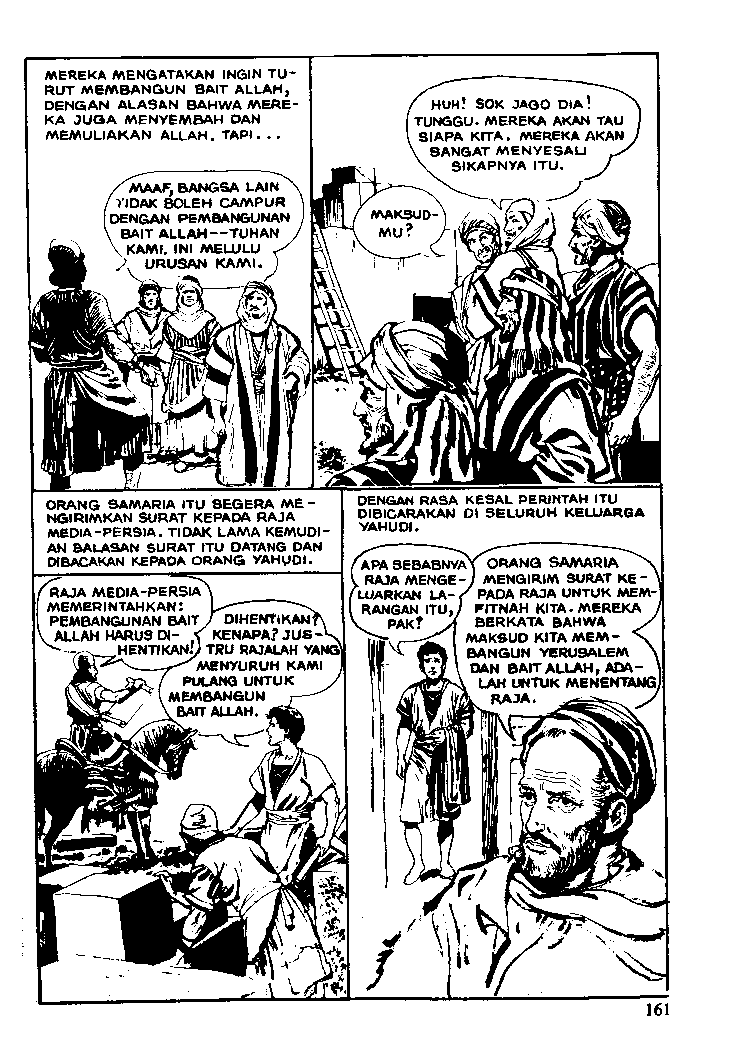 MEREKA MENGATAKAN INGIN TURUT MEMBANGUN BAIT ALLAH, DENGAN ALASAN BAHWA MEREKA JUGA MENYEMBAH DAN MEMULIAKAN ALLAH. TAPI...

MAAF, BANGSA LAIN TIDAK BOLEH CAMPUR DENGAN PEMBANGUNAN BAIT ALLAH--TUHAN KAMI. INI MELULU URUSAN KAMI.

HUH! SOK JAGO DIA! TUNGGU. MEREKA AKAN TAU SIAPA KITA. MEREKA AKAN SANGAT MENYESALI SIKAPNYA ITU.

MAKSUDMU?

ORANG SAMARIA ITU SEGERA MENGIRIMKAN SURAT KEPADA RAJA MEDIA-PERSIA. TIDAK LAMA KEMUDIAN BALASAN SURAT ITU DATANG DAN DIBACAKAN KEPADA ORANG YAHUDI.

RAJA MEDIA-PERSIA MEMERINTAHKAN: PEMBANGUNAN BAIT ALLAH HARUS DIHENTIKAN!

DIHENTIKAN? KENAPA? JUSTRU RAJALAH YANG MENYURUH KAMI PULANG UNTUK MEMBANGUN BAIT ALLAH.

DENGAN RASA KESAL PERINTAH ITU DIBICARAKAN DI SELURUH KELUARGA YAHUDI.

APA SEBABNYA RAJA MENGELUARKAN LARANGAN ITU, PAK?

ORANG SAMARIA MENGIRIM SURAT KEPADA RAJA UNTUK MEMFITNAH KITA. MEREKA BERKATA BAHWA MAKSUD KITA MEMBANGUN YERUSALEM DAN BAIT ALLAH, ADALAH UNTUK MENENTANG RAJA.

161